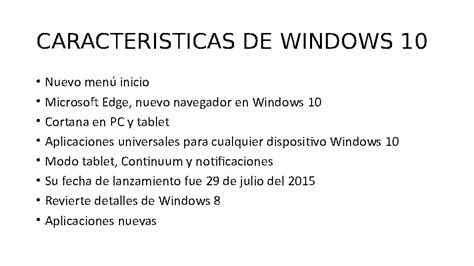 CARACTERISTICAS DE WINDOWS 10

• Nuevo menú inicio
• Microsoft Edge, nuevo navegador en Windows 10
• Cortana en PC y tablet
• Aplicaciones universales para cualquier dispositivo Windows 10
• Modo tablet, Continuum y notificaciones
• Su fecha de lanzamiento fue 29 de julio del 2015
• Revierte detalles de Windows 8
• Aplicaciones nuevas